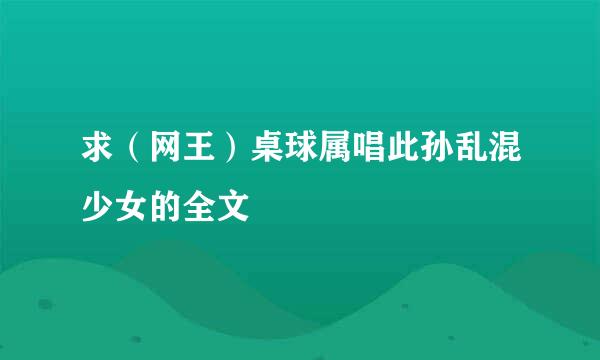 求（网王）桌球属唱此孙乱混少女的全文